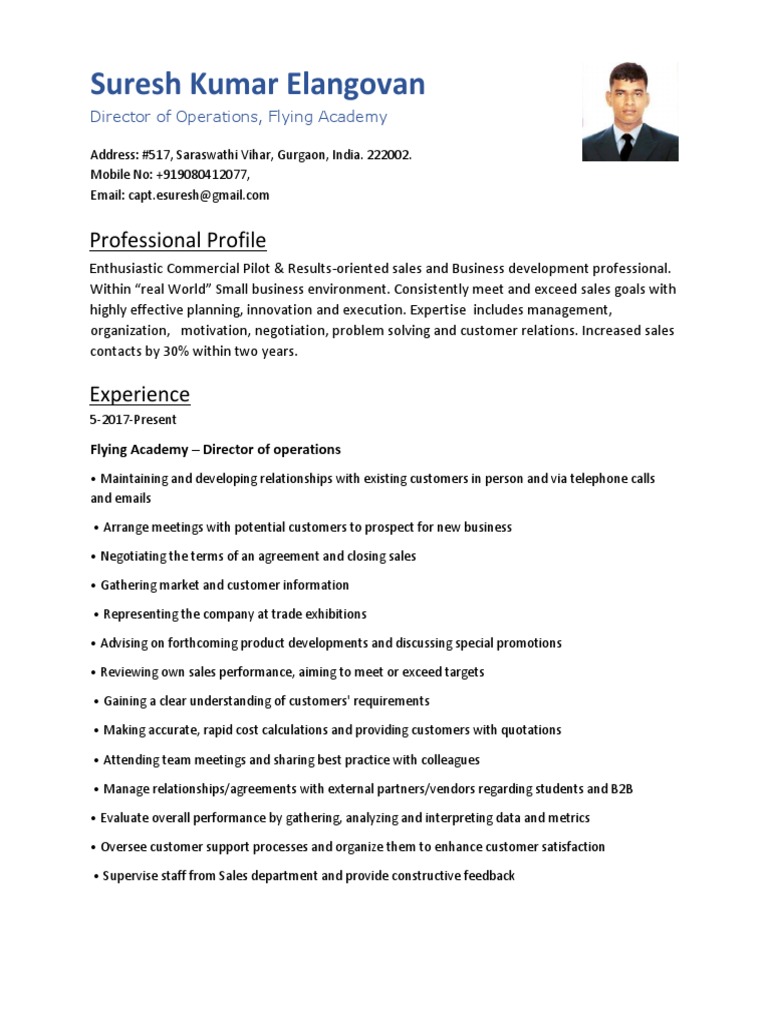 Suresh Kumar Elangovan

Director of Operations, Flying Academy

Address: #517, Saraswathi Vihar, Gurgaon, India. 222002.
Mobile No: +919080412077,
Email: capt.esuresh@gmail.com

Professional Profile

Enthusiastic Commercial Pilot & Results-oriented sales and Business development professional. Within “real World” Small business environment. Consistently meet and exceed sales goals with highly effective planning, innovation and execution. Expertise includes management, organization, motivation, negotiation, problem solving and customer relations. Increased sales contacts by 30% within two years.

Experience

5-2017-Present

Flying Academy – Director of operations

• Maintaining and developing relationships with existing customers in person and via telephone calls and emails

• Arrange meetings with potential customers to prospect for new business

• Negotiating the terms of an agreement and closing sales

• Gathering market and customer information

• Representing the company at trade exhibitions

• Advising on forthcoming product developments and discussing special promotions

• Reviewing own sales performance, aiming to meet or exceed targets

• Gaining a clear understanding of customers' requirements

• Making accurate, rapid cost calculations and providing customers with quotations

• Attending team meetings and sharing best practice with colleagues

• Manage relationships/agreements with external partners/vendors regarding students and B2B

• Evaluate overall performance by gathering, analyzing and interpreting data and metrics

• Oversee customer support processes and organize them to enhance customer satisfaction

• Supervise staff from Sales department and provide constructive feedback